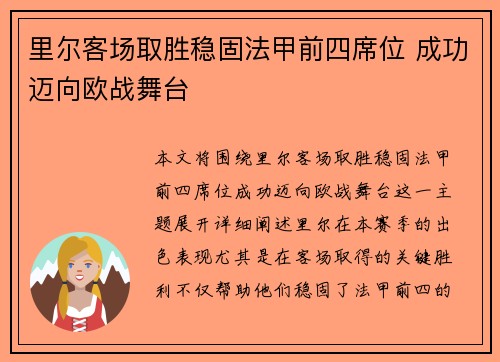 里尔客场取胜稳固法甲前四席位 成功迈向欧战舞台

本文将围绕里尔客场取胜稳固法甲前四席位成功迈向欧战舞台这一主题展开详细阐述里尔在本赛季的出色表现尤其是在客场取得的关键胜利不仅帮助他们稳固了法甲前四的